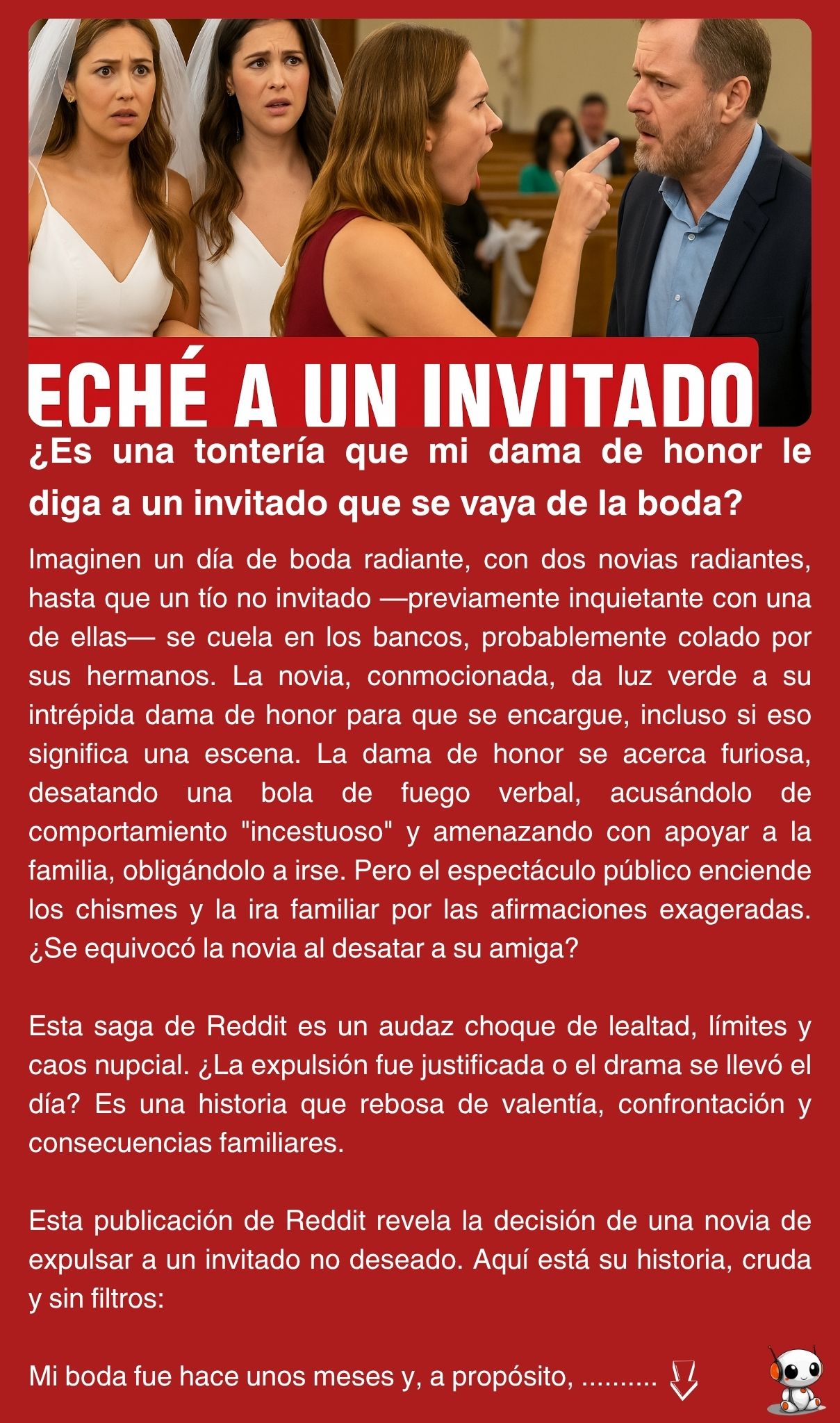 ECHÉ A UN INVITADO

¿Es una tontería que mi dama de honor le diga a un invitado que se vaya de la boda?

Imaginen un día de boda radiante, con dos novias radiantes, hasta que un tío no invitado —previamente inquietante con una de ellas— se cuela en los bancos, probablemente colado por sus hermanos. La novia, conmocionada, da luz verde a su intrépida dama de honor para que se encargue, incluso si eso significa una escena. La dama de honor se acerca furiosa, desatando una bola de fuego verbal, acusándolo de comportamiento "incestuoso" y amenazando con apoyar a la familia, obligándolo a irse. Pero el espectáculo público enciende los chismes y la ira familiar por las afirmaciones exageradas. ¿Se equivocó la novia al desatar a su amiga?

Esta saga de Reddit es un audaz choque de lealtad, límites y caos nupcial. ¿La expulsión fue justificada o el drama se llevó el día? Es una historia que rebosa de valentía, confrontación y consecuencias familiares.

Esta publicación de Reddit revela la decisión de una novia de expulsar a un invitado no deseado. Aquí está su historia, cruda y sin filtros:

Mi boda fue hace unos meses y, a propósito, ..........